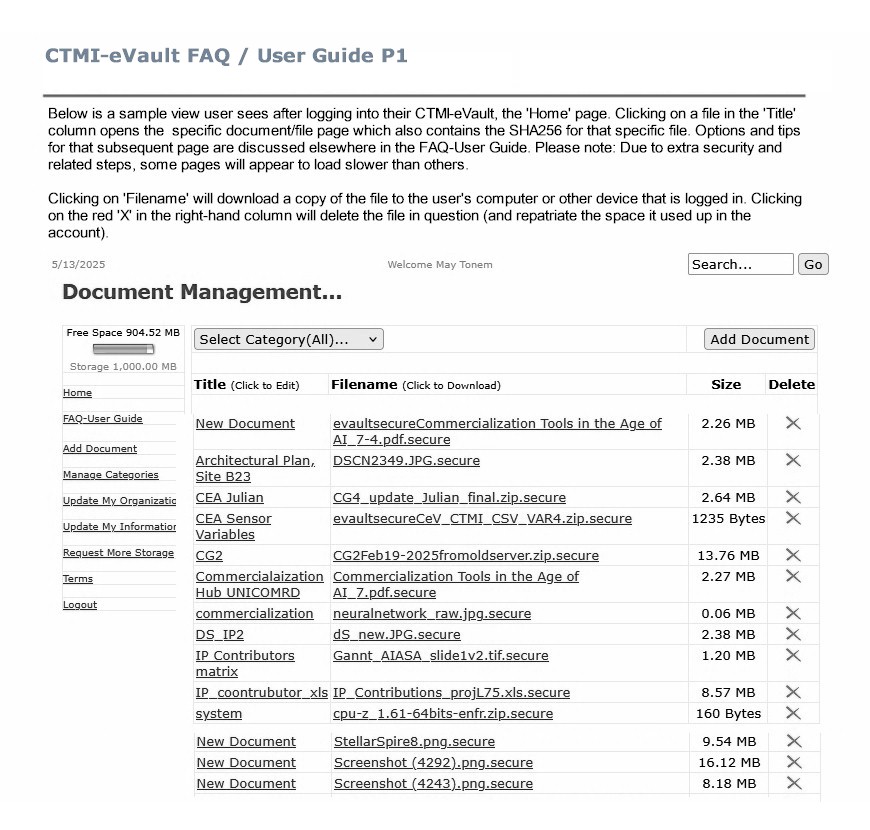 CTMI-eVault FAQ / User Guide P1

Below is a sample view user sees after logging into their CTMI-eVault, the 'Home' page. Clicking on a file in the 'Title' column opens the specific document/file page which also contains the SHA256 for that specific file. Options and tips for that subsequent page are discussed elsewhere in the FAQ-User Guide. Please note: Due to extra security and related steps, some pages will appear to load slower than others.

Clicking on 'Filename' will download a copy of the file to the user's computer or other device that is logged in. Clicking on the red 'X' in the right-hand column will delete the file in question (and repatriate the space it used up in the account).

5/13/2025

Welcome May Tonem

Search... Go

Document Management...

Free Space 904.52 MB

Storage 1,000.00 MB

Home

FAQ-User Guide

Add Document

Manage Categories

Update My Organizatic

Update My Informatior

Request More Storage

Terms

Logout

Select Category(All)...

Add Document

| Title (Click to Edit) | Filename (Click to Download) | Size | Delete |
|---|---|---|---|
| New Document | evaultsecureCommercialization Tools in the Age of AI_7-4.pdf.secure | 2.26 MB | ✕ |
| Architectural Plan, Site B23 | DSCN2349.JPG.secure | 2.38 MB | ✕ |
| CEA Julian | CG4_update_Julian_final.zip.secure | 2.64 MB | ✕ |
| CEA Sensor Variables | evaultsecureCeV_CTMI_CSV_VAR4.zip.secure | 1235 Bytes | ✕ |
| CG2 | CG2Feb19-2025fromoldserver.zip.secure | 13.76 MB | ✕ |
| Commercialaization Hub UNICOMRD | Commercialization Tools in the Age of AI_7.pdf.secure | 2.27 MB | ✕ |
| commercialization | neuralnetwork_raw.jpg.secure | 0.06 MB | ✕ |
| DS_IP2 | dS_new.JPG.secure | 2.38 MB | ✕ |
| IP Contributors matrix | Gannt_AIASA_slide1v2.tif.secure | 1.20 MB | ✕ |
| IP_coontrubutor_xls | IP_Contributions_projL75.xls.secure | 8.57 MB | ✕ |
| system | cpu-z_1.61-64bits-enfr.zip.secure | 160 Bytes | ✕ |
| New Document | StellarSpire8.png.secure | 9.54 MB | ✕ |
| New Document | Screenshot (4292).png.secure | 16.12 MB | ✕ |
| New Document | Screenshot (4243).png.secure | 8.18 MB | ✕ |